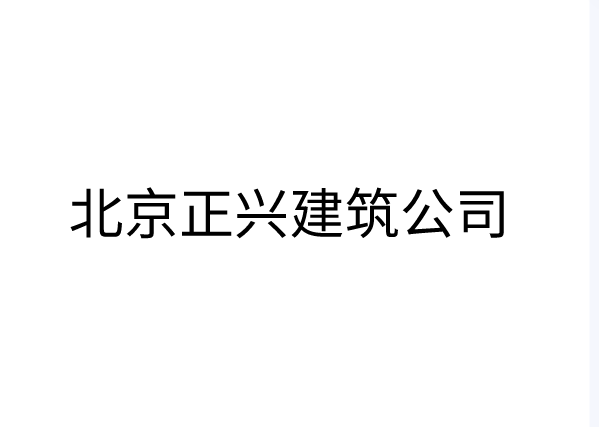 北京正兴建筑公司